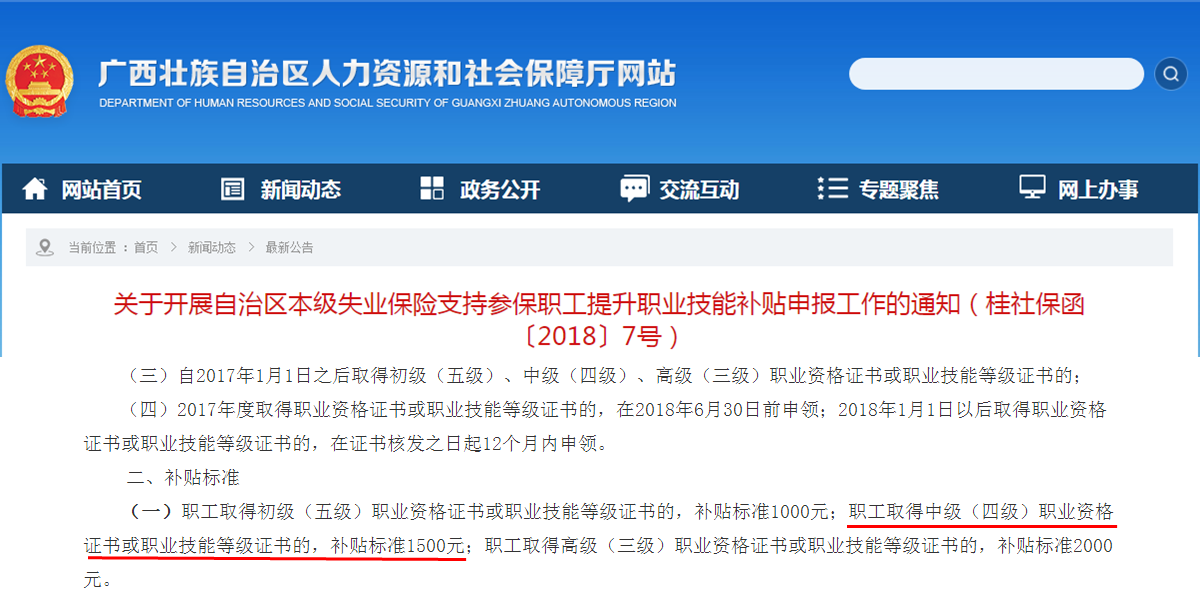 广西壮族自治区人力资源和社会保障厅网站
DEPARTMENT OF HUMAN RESOURCES AND SOCIAL SECURITY OF GUANGXI ZHUANG AUTONOMOUS REGION

网站首页 新闻动态 政务公开 交流互动 专题聚焦 网上办事

当前位置：首页 > 新闻动态 > 最新公告

关于开展自治区本级失业保险支持参保职工提升职业技能补贴申报工作的通知（桂社保函〔2018〕7号）

（三）自2017年1月1日之后取得初级（五级）、中级（四级）、高级（三级）职业资格证书或职业技能等级证书的；

（四）2017年度取得职业资格证书或职业技能等级证书的，在2018年6月30日前申领；2018年1月1日以后取得职业资格证书或职业技能等级证书的，在证书核发之日起12个月内申领。

二、补贴标准

（一）职工取得初级（五级）职业资格证书或职业技能等级证书的，补贴标准1000元；职工取得中级（四级）职业资格证书或职业技能等级证书的，补贴标准1500元；职工取得高级（三级）职业资格证书或职业技能等级证书的，补贴标准2000元。